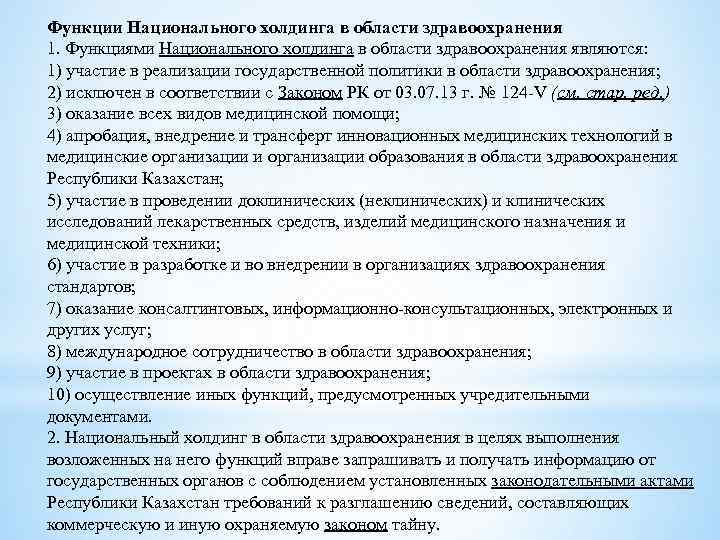 Функции Национального холдинга в области здравоохранения
1. Функциями Национального холдинга в области здравоохранения являются:
1) участие в реализации государственной политики в области здравоохранения;
2) исключен в соответствии с Законом РК от 03.07.13 г. № 124-V (см. стар. ред.)
3) оказание всех видов медицинской помощи;
4) апробация, внедрение и трансферт инновационных медицинских технологий в медицинские организации и организации образования в области здравоохранения Республики Казахстан;
5) участие в проведении доклинических (неклинических) и клинических исследований лекарственных средств, изделий медицинского назначения и медицинской техники;
6) участие в разработке и во внедрении в организациях здравоохранения стандартов;
7) оказание консалтинговых, информационно-консультационных, электронных и других услуг;
8) международное сотрудничество в области здравоохранения;
9) участие в проектах в области здравоохранения;
10) осуществление иных функций, предусмотренных учредительными документами.
2. Национальный холдинг в области здравоохранения в целях выполнения возложенных на него функций вправе запрашивать и получать информацию от государственных органов с соблюдением установленных законодательными актами Республики Казахстан требований к разглашению сведений, составляющих коммерческую и иную охраняемую законом тайну.